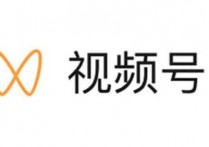 视频号